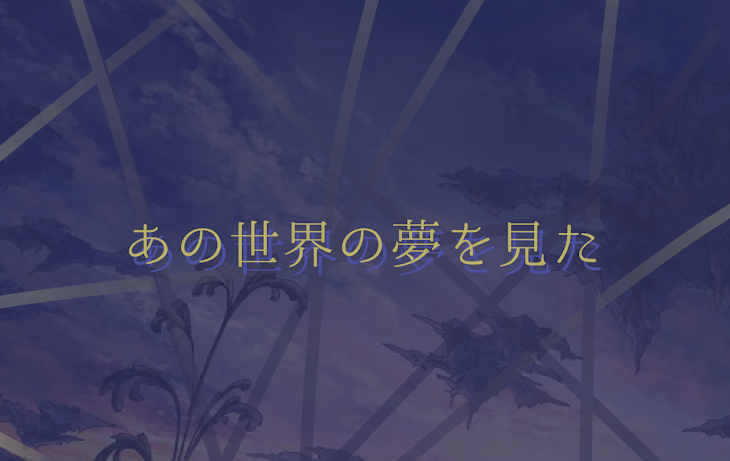 あの世界の夢を見た